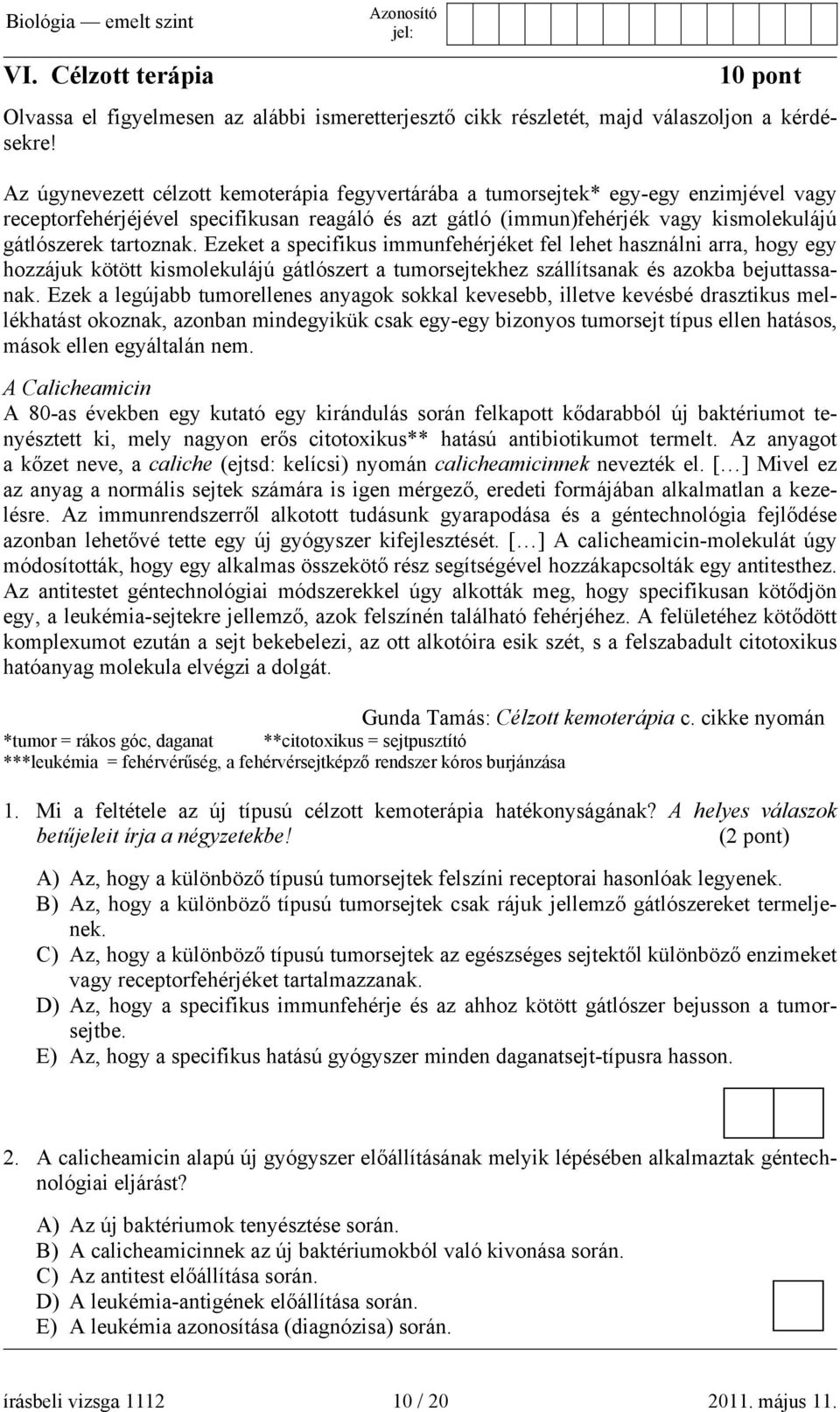 Biológia — emelt szint

Azonosító jel:

VI. Célzott terápia

10 pont

Olvassa el figyelmesen az alábbi ismeretterjesztő cikk részletét, majd válaszoljon a kérdésekre!

Az úgynevezett célzott kemoterápia fegyvertárába a tumorsejtek* egy-egy enzimjével vagy receptorfehérjéjével specifikusan reagáló és azt gátló (immun)fehérjék vagy kismolekulájú gátlószerek tartoznak. Ezeket a specifikus immunfehérjéket fel lehet használni arra, hogy egy hozzájuk kötött kismolekulájú gátlószert a tumorsejtekhez szállítsanak és azokba bejuttassanak. Ezek a legújabb tumorellenes anyagok sokkal kevesebb, illetve kevésbé drasztikus mellékhatást okoznak, azonban mindegyikük csak egy-egy bizonyos tumorsejt típus ellen hatásos, mások ellen egyáltalán nem.

A Calicheamicin
A 80-as években egy kutató egy kirándulás során felkapott kődarabból új baktériumot tenyésztett ki, mely nagyon erős citotoxikus** hatású antibiotikumot termelt. Az anyagot a kőzet neve, a caliche (ejtsd: kelícsi) nyomán calicheamicinnek nevezték el. […] Mivel ez az anyag a normális sejtek számára is igen mérgező, eredeti formájában alkalmatlan a kezelésre. Az immunrendszerről alkotott tudásunk gyarapodása és a géntechnológia fejlődése azonban lehetővé tette egy új gyógyszer kifejlesztését. […] A calicheamicin-molekulát úgy módosították, hogy egy alkalmas összekötő rész segítségével hozzákapcsolták egy antitesthez. Az antitestet géntechnológiai módszerekkel úgy alkották meg, hogy specifikusan kötődjön egy, a leukémia-sejtekre jellemző, azok felszínén található fehérjéhez. A felületéhez kötődött komplexumot ezután a sejt bekebelezi, az ott alkotóira esik szét, s a felszabadult citotoxikus hatóanyag molekula elvégzi a dolgát.

Gunda Tamás: Célzott kemoterápia c. cikke nyomán

*tumor = rákos góc, daganat **citotoxikus = sejtpusztító
***leukémia = fehérvérűség, a fehérvérsejtképző rendszer kóros burjánzása

1. Mi a feltétele az új típusú célzott kemoterápia hatékonyságának? A helyes válaszok betűjeleit írja a négyzetekbe! (2 pont)

A) Az, hogy a különböző típusú tumorsejtek felszíni receptorai hasonlóak legyenek.
B) Az, hogy a különböző típusú tumorsejtek csak rájuk jellemző gátlószereket termeljenek.
C) Az, hogy a különböző típusú tumorsejtek az egészséges sejtektől különböző enzimeket vagy receptorfehérjéket tartalmazzanak.
D) Az, hogy a specifikus immunfehérje és az ahhoz kötött gátlószer bejusson a tumorsejtbe.
E) Az, hogy a specifikus hatású gyógyszer minden daganatsejt-típusra hasson.

2. A calicheamicin alapú új gyógyszer előállításának melyik lépésében alkalmaztak géntechnológiai eljárást?

A) Az új baktériumok tenyésztése során.
B) A calicheamicinnek az új baktériumokból való kivonása során.
C) Az antitest előállítása során.
D) A leukémia-antigének előállítása során.
E) A leukémia azonosítása (diagnózisa) során.

írásbeli vizsga 1112 10 / 20 2011. május 11.